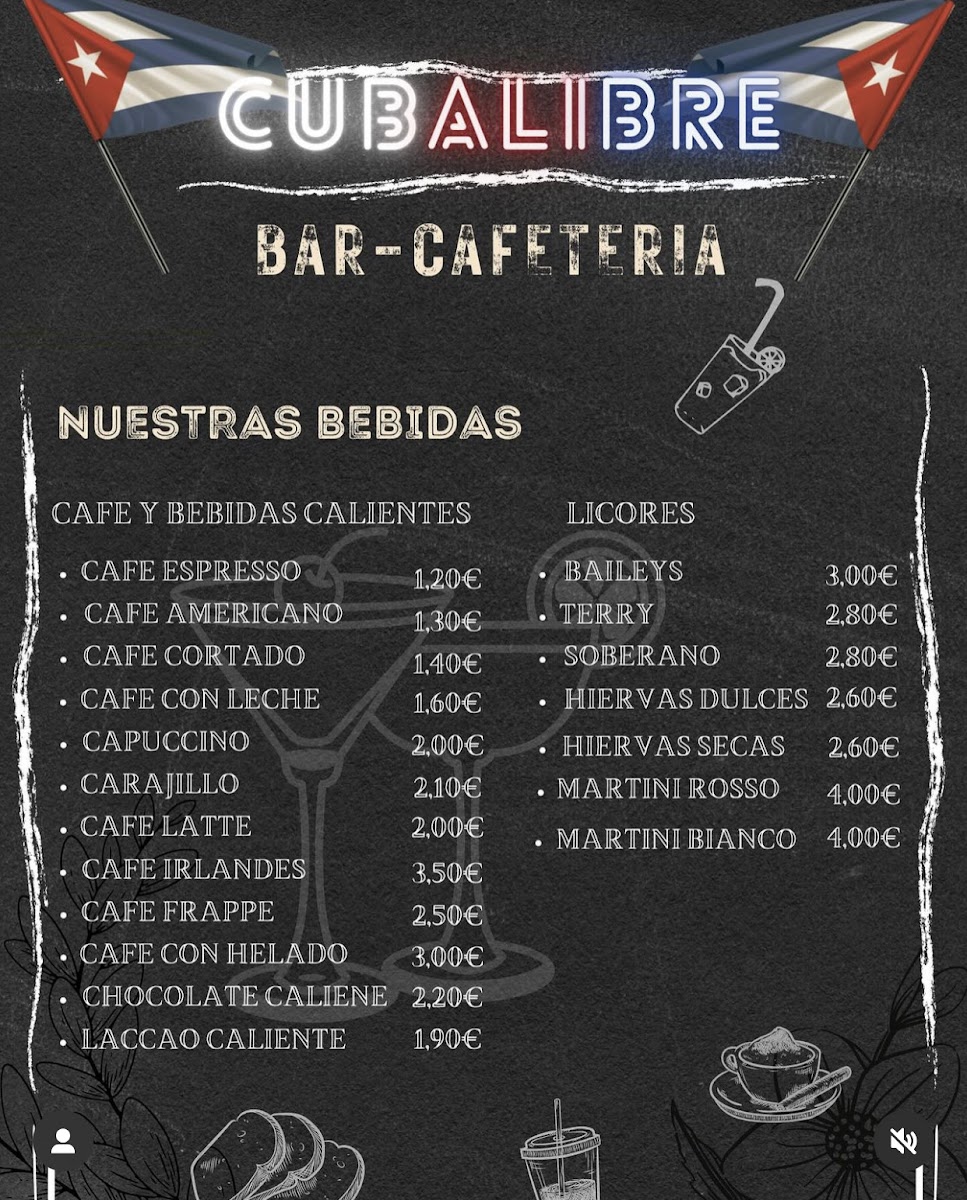 CUBALIBRE

BAR-CAFETERIA

NUESTRAS BEBIDAS

CAFE Y BEBIDAS CALIENTES

- CAFE ESPRESSO 1,20€
- CAFE AMERICANO 1,30€
- CAFE CORTADO 1,40€
- CAFE CON LECHE 1,60€
- CAPUCCINO 2,00€
- CARAJILLO 2,10€
- CAFE LATTE 2,00€
- CAFE IRLANDES 3,50€
- CAFE FRAPPE 2,50€
- CAFE CON HELADO 3,00€
- CHOCOLATE CALIENE 2,20€
- LACCAO CALIENTE 1,90€

LICORES

- BAILEYS 3,00€
- TERRY 2,80€
- SOBERANO 2,80€
- HIERVAS DULCES 2,60€
- HIERVAS SECAS 2,60€
- MARTINI ROSSO 4,00€
- MARTINI BIANCO 4,00€